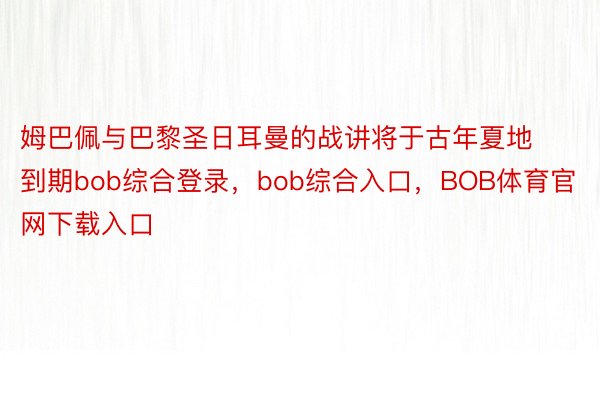 姆巴佩与巴黎圣日耳曼的战讲将于古年夏地到期bob综合登录，bob综合入口，BOB体育官网下载入口